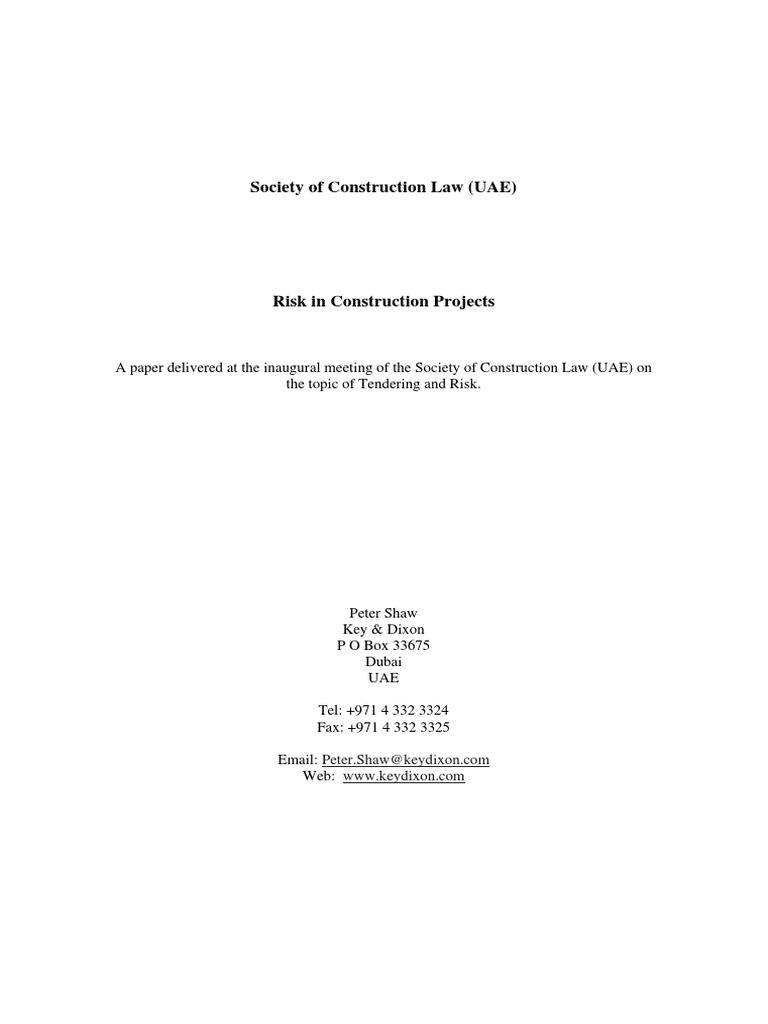 Society of Construction Law (UAE)

Risk in Construction Projects

A paper delivered at the inaugural meeting of the Society of Construction Law (UAE) on the topic of Tendering and Risk.

Peter Shaw
Key & Dixon
P O Box 33675
Dubai
UAE

Tel: +971 4 332 3324
Fax: +971 4 332 3325

Email: Peter.Shaw@keydixon.com
Web: www.keydixon.com